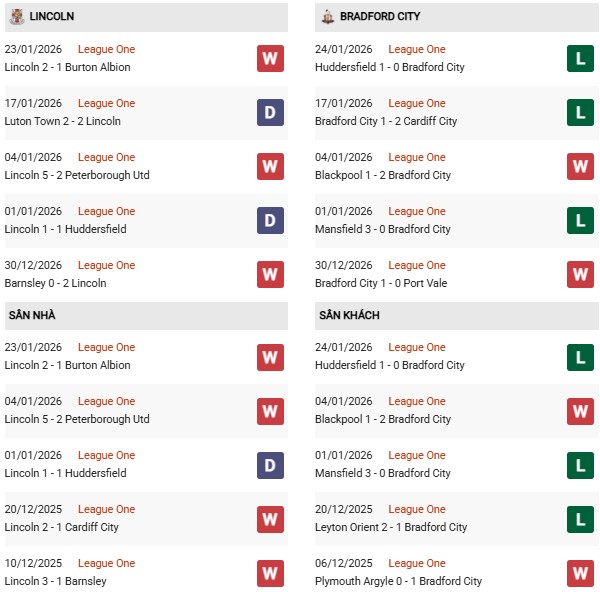 LINCOLN

23/01/2026 League One
Lincoln 2 - 1 Burton Albion W

17/01/2026 League One
Luton Town 2 - 2 Lincoln D

04/01/2026 League One
Lincoln 5 - 2 Peterborough Utd W

01/01/2026 League One
Lincoln 1 - 1 Huddersfield D

30/12/2026 League One
Barnsley 0 - 2 Lincoln W

SÂN NHÀ

23/01/2026 League One
Lincoln 2 - 1 Burton Albion W

04/01/2026 League One
Lincoln 5 - 2 Peterborough Utd W

01/01/2026 League One
Lincoln 1 - 1 Huddersfield D

20/12/2025 League One
Lincoln 2 - 1 Cardiff City W

10/12/2025 League One
Lincoln 3 - 1 Barnsley W

BRADFORD CITY

24/01/2026 League One
Huddersfield 1 - 0 Bradford City L

17/01/2026 League One
Bradford City 1 - 2 Cardiff City L

04/01/2026 League One
Blackpool 1 - 2 Bradford City W

01/01/2026 League One
Mansfield 3 - 0 Bradford City L

30/12/2026 League One
Bradford City 1 - 0 Port Vale W

SÂN KHÁCH

24/01/2026 League One
Huddersfield 1 - 0 Bradford City L

04/01/2026 League One
Blackpool 1 - 2 Bradford City W

01/01/2026 League One
Mansfield 3 - 0 Bradford City L

20/12/2025 League One
Leyton Orient 2 - 1 Bradford City L

06/12/2025 League One
Plymouth Argyle 0 - 1 Bradford City W